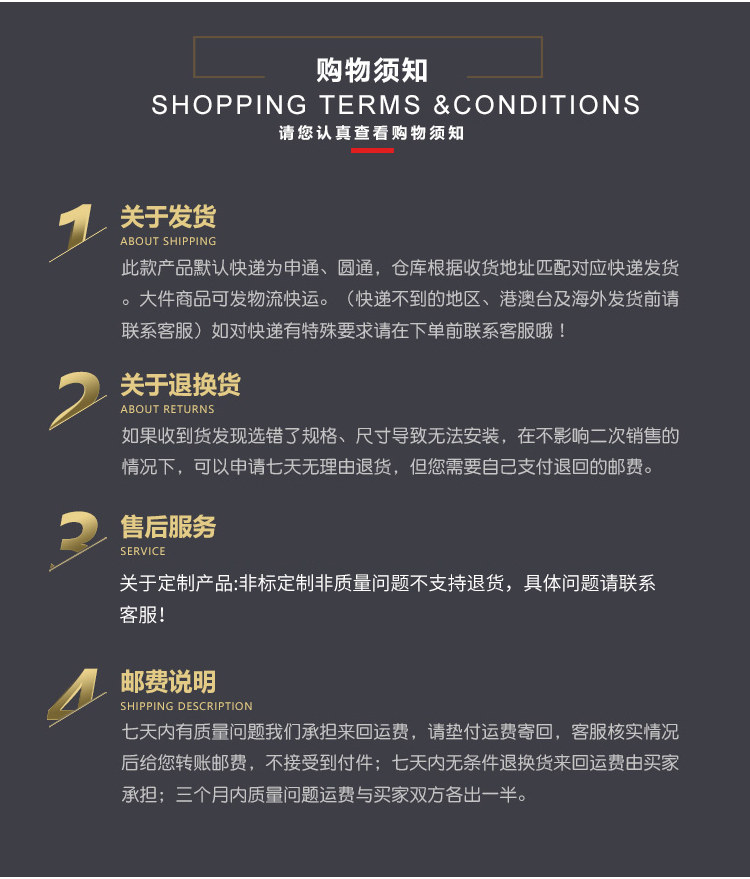 购物须知
SHOPPING TERMS &CONDITIONS
请您认真查看购物须知

1
关于发货
ABOUT SHIPPING
此款产品默认快递为申通、圆通，仓库根据收货地址匹配对应快递发货。大件商品可发物流快运。（快递不到的地区、港澳台及海外发货前请联系客服）如对快递有特殊要求请在下单前联系客服哦！

2
关于退换货
ABOUT RETURNS
如果收到货发现选错了规格、尺寸导致无法安装，在不影响二次销售的情况下，可以申请七天无理由退货，但您需要自己支付退回的邮费。

3
售后服务
SERVICE
关于定制产品:非标定制非质量问题不支持退货，具体问题请联系客服!

4
邮费说明
SHIPPING DESCRIPTION
七天内有质量问题我们承担来回运费，请垫付运费寄回，客服核实情况后给您转账邮费，不接受到付件；七天内无条件退换货来回运费由买家承担；三个月内质量问题运费与买家双方各出一半。